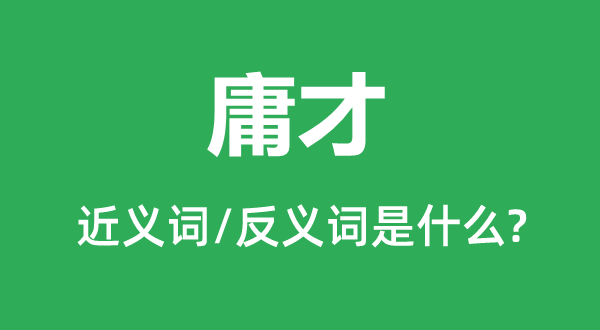 庸才

近义词/反义词是什么?